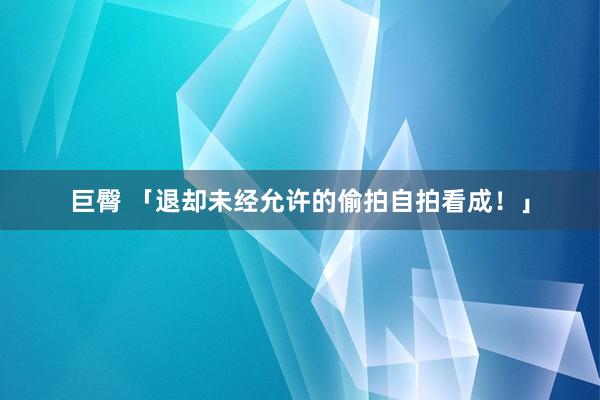 巨臀 「退却未经允许的偷拍自拍看成！」